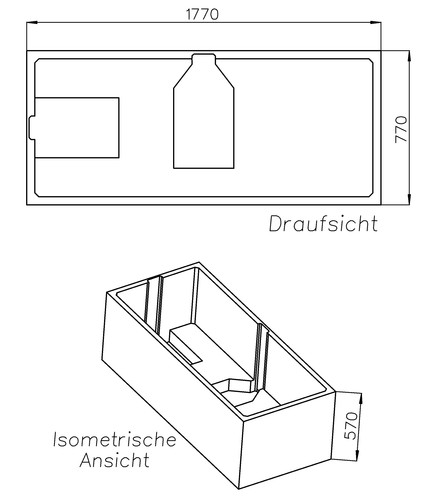 1770

770

Draufsicht

Isometrische Ansicht

570